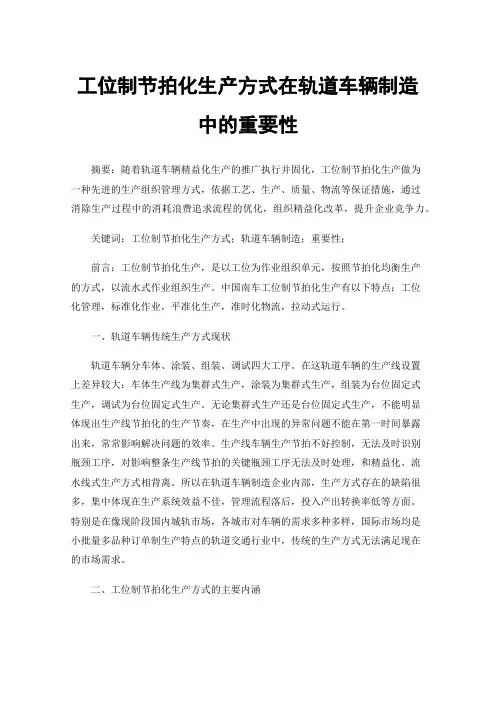 工位制节拍化生产方式在轨道车辆制造中的重要性

摘要：随着轨道车辆精益化生产的推广执行并固化，工位制节拍化生产做为一种先进的生产组织管理方式，依据工艺、生产、质量、物流等保证措施，通过消除生产过程中的消耗浪费追求流程的优化，组织精益化改革，提升企业竞争力。

关键词：工位制节拍化生产方式；轨道车辆制造；重要性；

前言：工位制节拍化生产，是以工位为作业组织单元，按照节拍化均衡生产的方式，以流水式作业组织生产。中国南车工位制节拍化生产有以下特点：工位化管理，标准化作业，平准化生产，准时化物流，拉动式运行。

一、轨道车辆传统生产方式现状

轨道车辆分车体、涂装、组装、调试四大工序。在这轨道车辆的生产线设置上差异较大：车体生产线为集群式生产，涂装为集群式生产，组装为台位固定式生产，调试为台位固定式生产。无论集群式生产还是台位固定式生产，不能明显体现出生产线节拍化的生产节奏，在生产中出现的异常问题不能在第一时间暴露出来，常常影响解决问题的效率。生产线车辆生产节拍不好控制，无法及时识别瓶颈工序，对影响整条生产线节拍的关键瓶颈工序无法及时处理，和精益化、流水线式生产方式相背离。所以在轨道车辆制造企业内部，生产方式存在的缺陷很多，集中体现在生产系统效益不佳，管理流程落后，投入产出转换率低等方面。特别是在像现阶段国内城轨市场，各城市对车辆的需求多种多样，国际市场均是小批量多品种订单制生产特点的轨道交通行业中，传统的生产方式无法满足现在的市场需求。

二、工位制节拍化生产方式的主要内涵